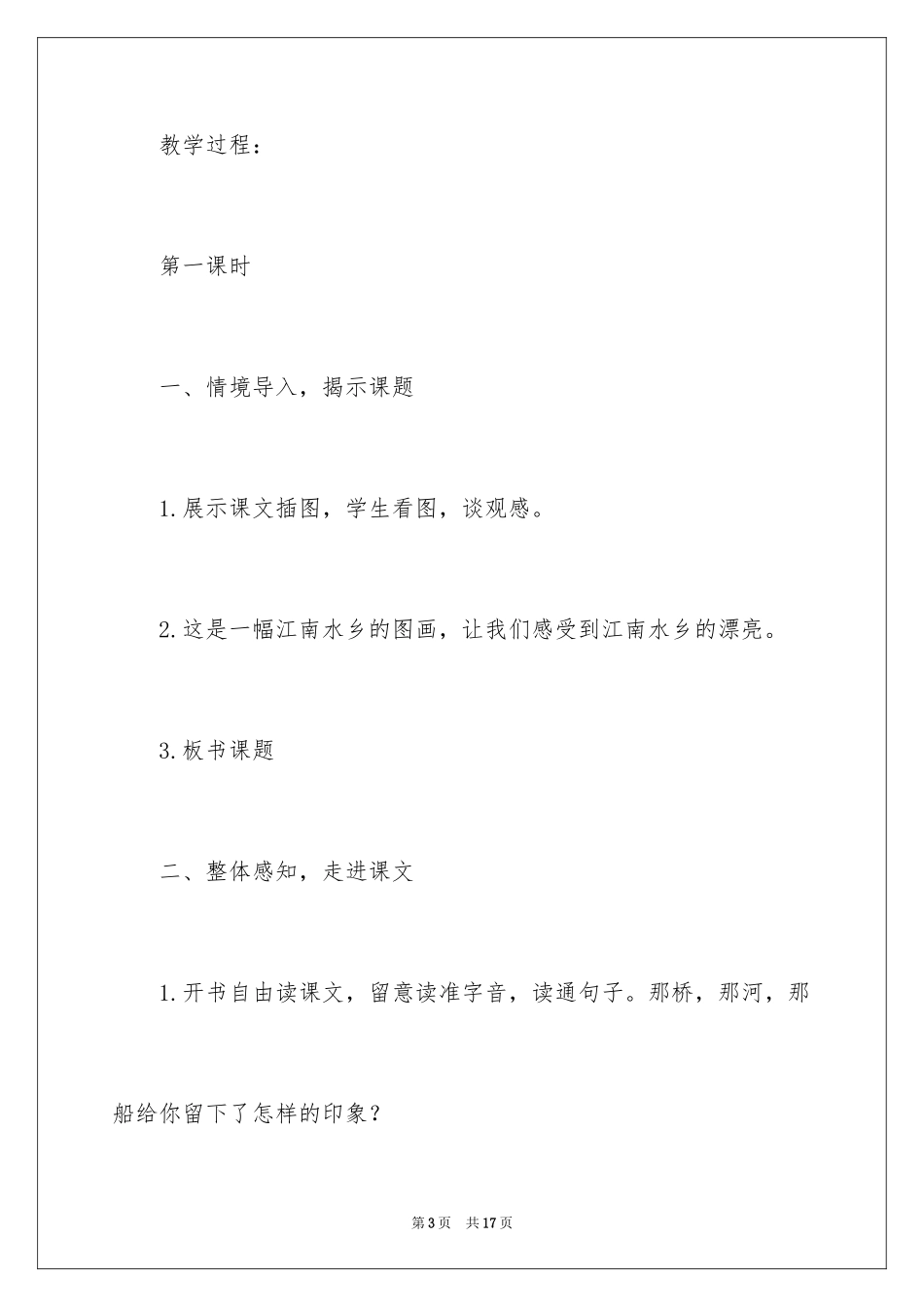 教学过程：

第一课时

一、情境导入，揭示课题

1.展示课文插图，学生看图，谈观感。

2.这是一幅江南水乡的图画，让我们感受到江南水乡的漂亮。

3.板书课题

二、整体感知，走进课文

1.开书自由读课文，留意读准字音，读通句子。那桥，那河，那船给你留下了怎样的印象？

第3页 共17页